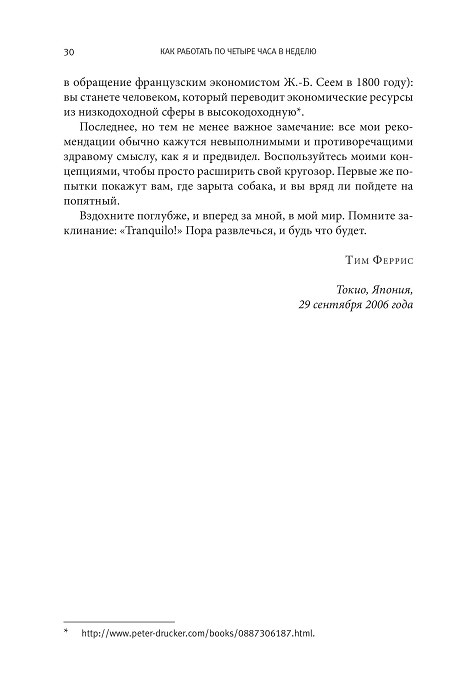 30 КАК РАБОТАТЬ ПО ЧЕТЫРЕ ЧАСА В НЕДЕЛЮ

в обращение французским экономистом Ж.-Б. Сеем в 1800 году): вы станете человеком, который переводит экономические ресурсы из низкодоходной сферы в высокодоходную*.

Последнее, но тем не менее важное замечание: все мои рекомендации обычно кажутся невыполнимыми и противоречащими здравому смыслу, как я и предвидел. Воспользуйтесь моими концепциями, чтобы просто расширить свой кругозор. Первые же попытки покажут вам, где зарыта собака, и вы вряд ли пойдете на попятный.

Вздохните поглубже, и вперед за мной, в мой мир. Помните заклинание: «Tranquilo!» Пора развлечься, и будь что будет.

Тим Феррис

Токио, Япония,
29 сентября 2006 года

* http://www.peter-drucker.com/books/0887306187.html.